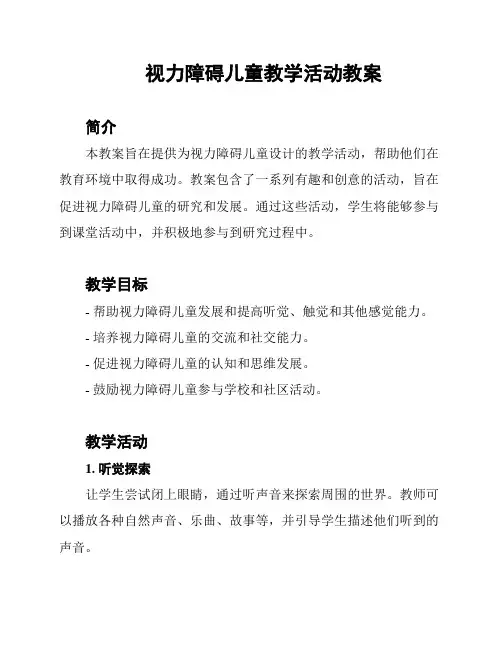 视力障碍儿童教学活动教案

简介

本教案旨在提供为视力障碍儿童设计的教学活动，帮助他们在教育环境中取得成功。教案包含了一系列有趣和创意的活动，旨在促进视力障碍儿童的研究和发展。通过这些活动，学生将能够参与到课堂活动中，并积极地参与到研究过程中。

教学目标

- 帮助视力障碍儿童发展和提高听觉、触觉和其他感觉能力。
- 培养视力障碍儿童的交流和社交能力。
- 促进视力障碍儿童的认知和思维发展。
- 鼓励视力障碍儿童参与学校和社区活动。

教学活动

1. 听觉探索

让学生尝试闭上眼睛，通过听声音来探索周围的世界。教师可以播放各种自然声音、乐曲、故事等，并引导学生描述他们听到的声音。